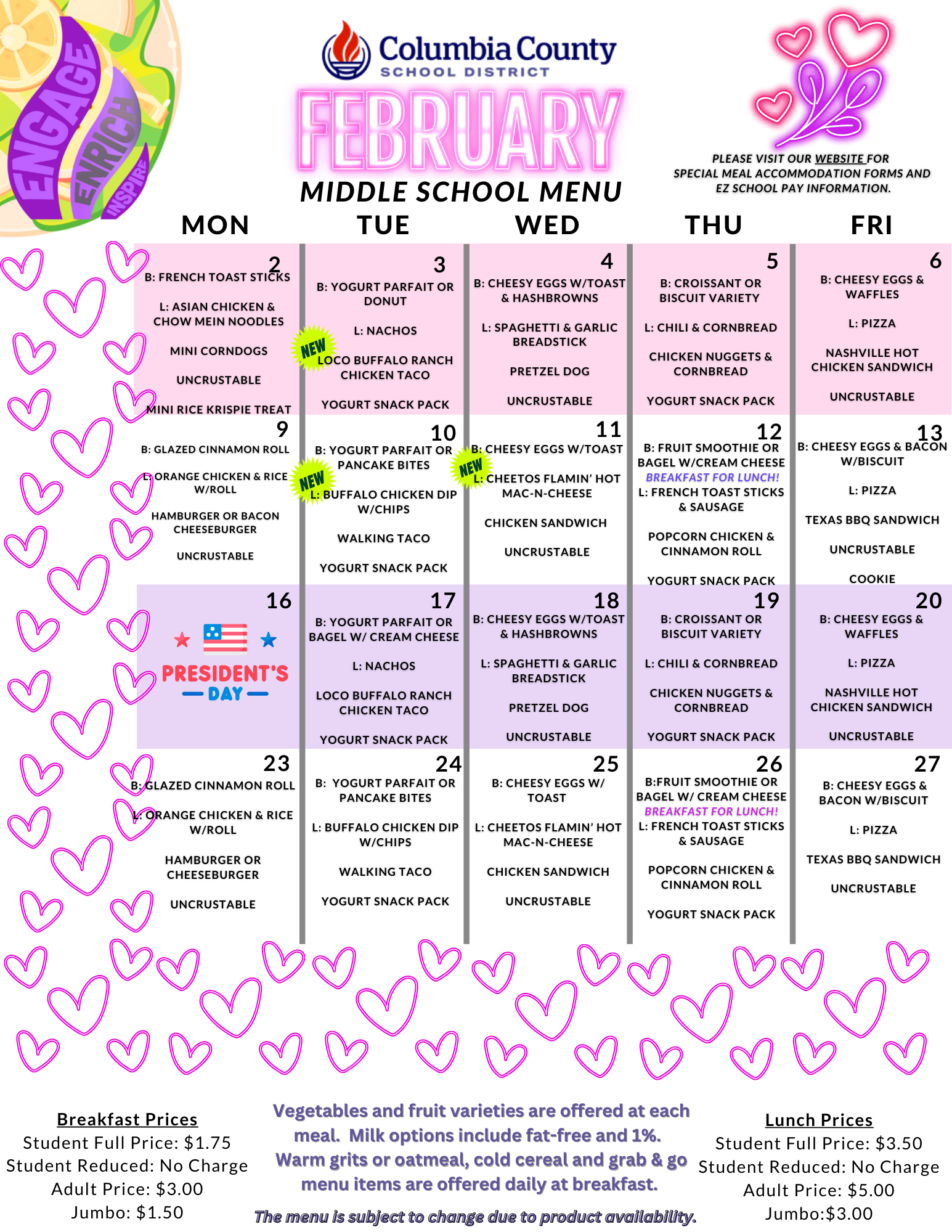 ENGAGE ENRICH INSPIRE

Columbia County
SCHOOL DISTRICT

FEBRUARY
MIDDLE SCHOOL MENU

PLEASE VISIT OUR WEBSITE FOR SPECIAL MEAL ACCOMMODATION FORMS AND EZ SCHOOL PAY INFORMATION.

| MON | TUE | WED | THU | FRI |
|---|---|---|---|---|
| 2 B: FRENCH TOAST STICKS L: ASIAN CHICKEN & CHOW MEIN NOODLES MINI CORNDOGS UNCRUSTABLE MINI RICE KRISPIE TREAT | 3 B: YOGURT PARFAIT OR DONUT L: NACHOS NEW LOCO BUFFALO RANCH CHICKEN TACO YOGURT SNACK PACK | 4 B: CHEESY EGGS W/TOAST & HASHBROWNS L: SPAGHETTI & GARLIC BREADSTICK PRETZEL DOG UNCRUSTABLE | 5 B: CROISSANT OR BISCUIT VARIETY L: CHILI & CORNBREAD CHICKEN NUGGETS & CORNBREAD YOGURT SNACK PACK | 6 B: CHEESY EGGS & WAFFLES L: PIZZA NASHVILLE HOT CHICKEN SANDWICH UNCRUSTABLE |
| 9 B: GLAZED CINNAMON ROLL L: ORANGE CHICKEN & RICE W/ROLL HAMBURGER OR BACON CHEESEBURGER UNCRUSTABLE | 10 B: YOGURT PARFAIT OR PANCAKE BITES NEW L: BUFFALO CHICKEN DIP W/CHIPS WALKING TACO YOGURT SNACK PACK | 11 B: CHEESY EGGS W/TOAST NEW L: CHEETOS FLAMIN' HOT MAC-N-CHEESE CHICKEN SANDWICH UNCRUSTABLE | 12 B: FRUIT SMOOTHIE OR BAGEL W/CREAM CHEESE BREAKFAST FOR LUNCH! L: FRENCH TOAST STICKS & SAUSAGE POPCORN CHICKEN & CINNAMON ROLL YOGURT SNACK PACK | 13 B: CHEESY EGGS & BACON W/BISCUIT L: PIZZA TEXAS BBQ SANDWICH UNCRUSTABLE COOKIE |
| 16 PRESIDENT'S DAY | 17 B: YOGURT PARFAIT OR BAGEL W/ CREAM CHEESE L: NACHOS LOCO BUFFALO RANCH CHICKEN TACO YOGURT SNACK PACK | 18 B: CHEESY EGGS W/TOAST & HASHBROWNS L: SPAGHETTI & GARLIC BREADSTICK PRETZEL DOG UNCRUSTABLE | 19 B: CROISSANT OR BISCUIT VARIETY L: CHILI & CORNBREAD CHICKEN NUGGETS & CORNBREAD YOGURT SNACK PACK | 20 B: CHEESY EGGS & WAFFLES L: PIZZA NASHVILLE HOT CHICKEN SANDWICH UNCRUSTABLE |
| 23 B: GLAZED CINNAMON ROLL L: ORANGE CHICKEN & RICE W/ROLL HAMBURGER OR CHEESEBURGER UNCRUSTABLE | 24 B: YOGURT PARFAIT OR PANCAKE BITES L: BUFFALO CHICKEN DIP W/CHIPS WALKING TACO YOGURT SNACK PACK | 25 B: CHEESY EGGS W/ TOAST L: CHEETOS FLAMIN' HOT MAC-N-CHEESE CHICKEN SANDWICH UNCRUSTABLE | 26 B:FRUIT SMOOTHIE OR BAGEL W/ CREAM CHEESE BREAKFAST FOR LUNCH! L: FRENCH TOAST STICKS & SAUSAGE POPCORN CHICKEN & CINNAMON ROLL YOGURT SNACK PACK | 27 B: CHEESY EGGS & BACON W/BISCUIT L: PIZZA TEXAS BBQ SANDWICH UNCRUSTABLE |

Breakfast Prices
Student Full Price: $1.75
Student Reduced: No Charge
Adult Price: $3.00
Jumbo: $1.50

Vegetables and fruit varieties are offered at each meal. Milk options include fat-free and 1%. Warm grits or oatmeal, cold cereal and grab & go menu items are offered daily at breakfast.

The menu is subject to change due to product availability.

Lunch Prices
Student Full Price: $3.50
Student Reduced: No Charge
Adult Price: $5.00
Jumbo:$3.00